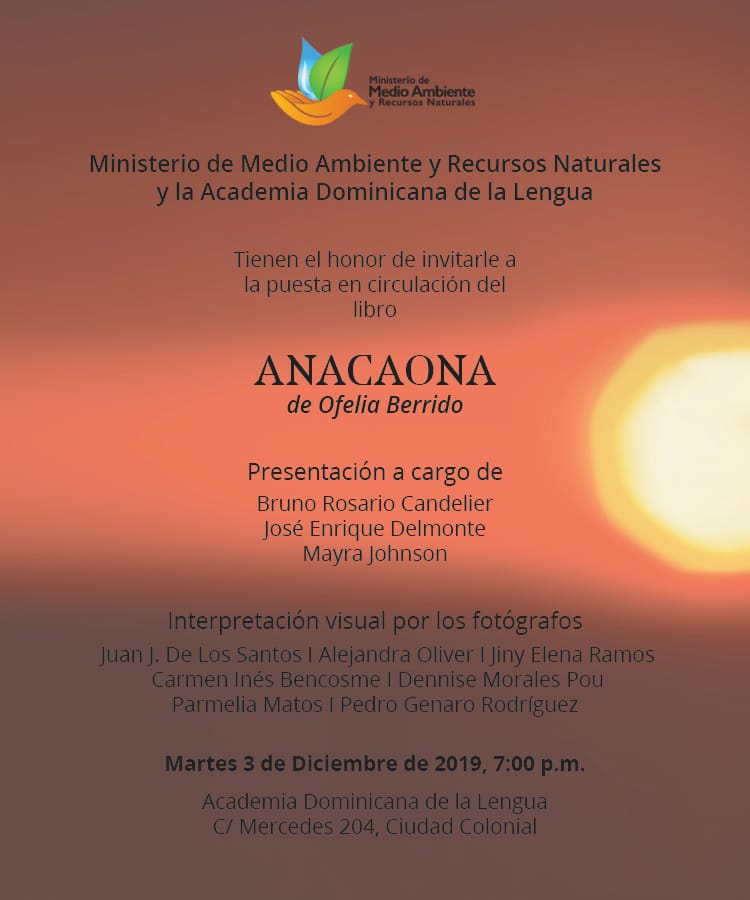 Ministerio de Medio Ambiente y Recursos Naturales

Ministerio de Medio Ambiente y Recursos Naturales y la Academia Dominicana de la Lengua

Tienen el honor de invitarle a la puesta en circulación del libro

ANACAONA
de Ofelia Berrido

Presentación a cargo de
Bruno Rosario Candelier
José Enrique Delmonte
Mayra Johnson

Interpretación visual por los fotógrafos
Juan J. De Los Santos I Alejandra Oliver I Jiny Elena Ramos
Carmen Inés Bencosme I Dennise Morales Pou
Parmelia Matos I Pedro Genaro Rodríguez

Martes 3 de Diciembre de 2019, 7:00 p.m.

Academia Dominicana de la Lengua
C/ Mercedes 204, Ciudad Colonial